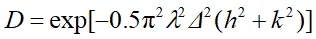 $D = \exp[-0.5\pi^2 \lambda^2 \Delta^2 (h^2 + k^2)]$